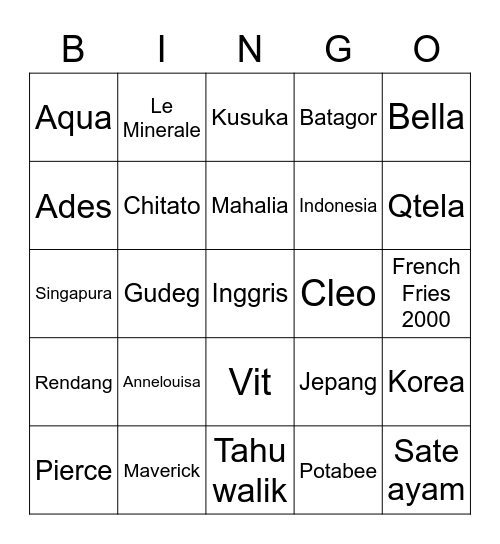 | B | I | N | G | O |
|---|---|---|---|---|
| Aqua | Le Minerale | Kusuka | Batagor | Bella |
| Ades | Chitato | Mahalia | Indonesia | Qtela |
| Singapura | Gudeg | Inggris | Cleo | French Fries 2000 |
| Rendang | Annelouisa | Vit | Jepang | Korea |
| Pierce | Maverick | Tahu walik | Potabee | Sate ayam |